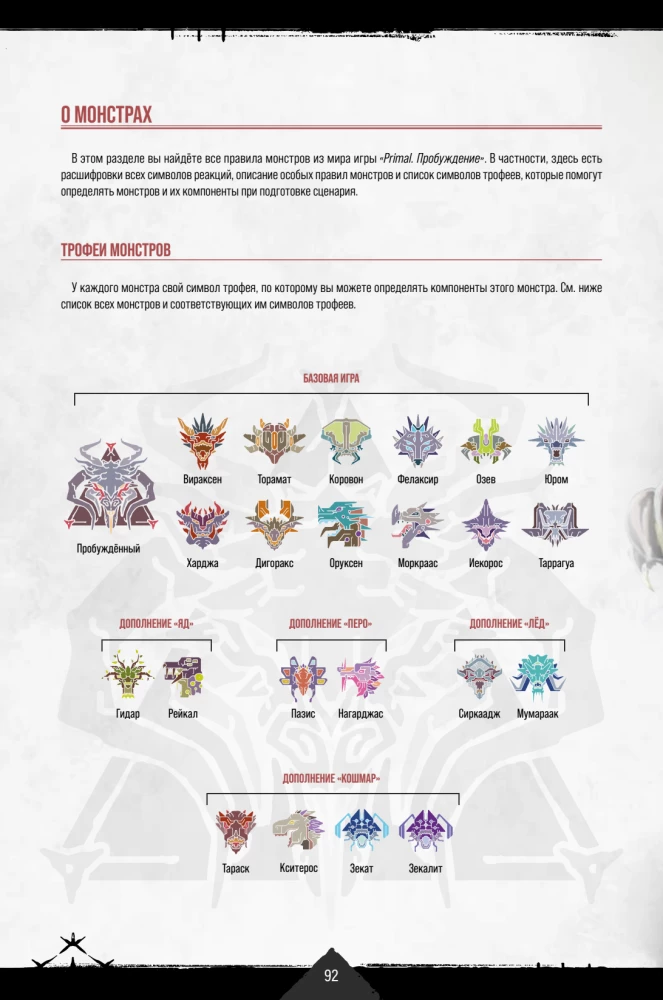 О МОНСТРАХ

В этом разделе вы найдёте все правила монстров из мира игры «Primal. Пробуждение». В частности, здесь есть расшифровки всех символов реакций, описание особых правил монстров и список символов трофеев, которые помогут определять монстров и их компоненты при подготовке сценария.

ТРОФЕИ МОНСТРОВ

У каждого монстра свой символ трофея, по которому вы можете определять компоненты этого монстра. См. ниже список всех монстров и соответствующих им символов трофеев.

БАЗОВАЯ ИГРА

Пробуждённый

Вираксен
Торамат
Коровон
Фелаксир
Озев
Юром

Харджа
Дигоракс
Оруксен
Моркраас
Иекорос
Таррагуа

ДОПОЛНЕНИЕ «ЯД»

Гидар
Рейкал

ДОПОЛНЕНИЕ «ПЕРО»

Пазис
Нагарджас

ДОПОЛНЕНИЕ «ЛЁД»

Сиркаадж
Мумараак

ДОПОЛНЕНИЕ «КОШМАР»

Тараск
Кситерос
Зекат
Зекалит

92